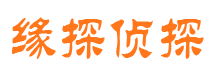 缘探侦探